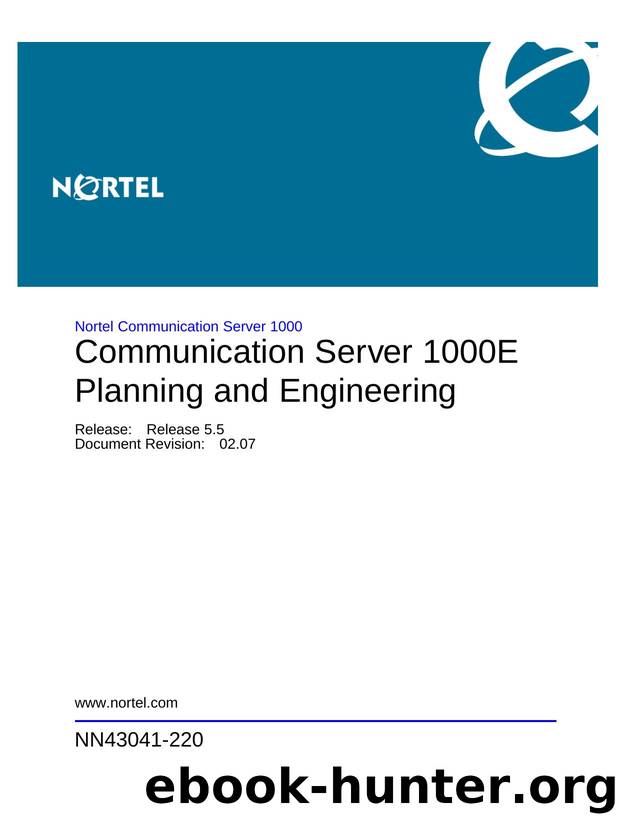 NORTEL

Nortel Communication Server 1000

Communication Server 1000E Planning and Engineering

Release: Release 5.5
Document Revision: 02.07

www.nortel.com

NN43041-220

ebook-hunter.org